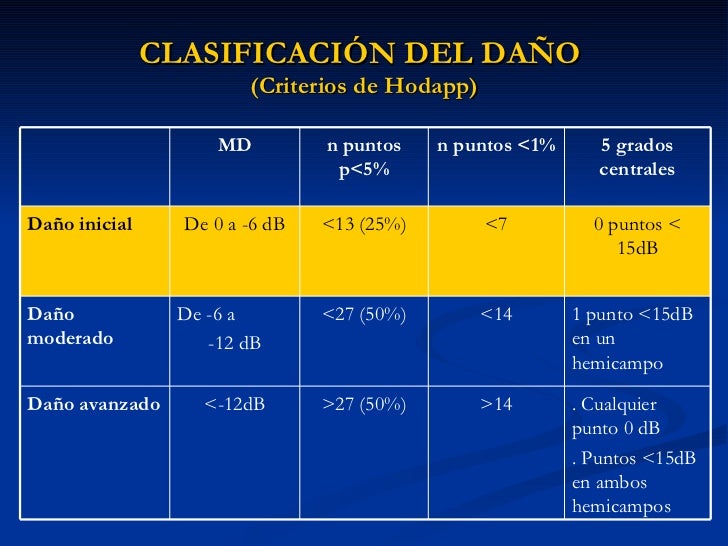 CLASIFICACIÓN DEL DAÑO
(Criterios de Hodapp)

| | MD | n puntos p<5% | n puntos <1% | 5 grados centrales |
|---|---|---|---|---|
| Daño inicial | De 0 a -6 dB | <13 (25%) | <7 | 0 puntos < 15dB |
| Daño moderado | De -6 a -12 dB | <27 (50%) | <14 | 1 punto <15dB en un hemicampo |
| Daño avanzado | <-12dB | >27 (50%) | >14 | . Cualquier punto 0 dB . Puntos <15dB en ambos hemicampos |